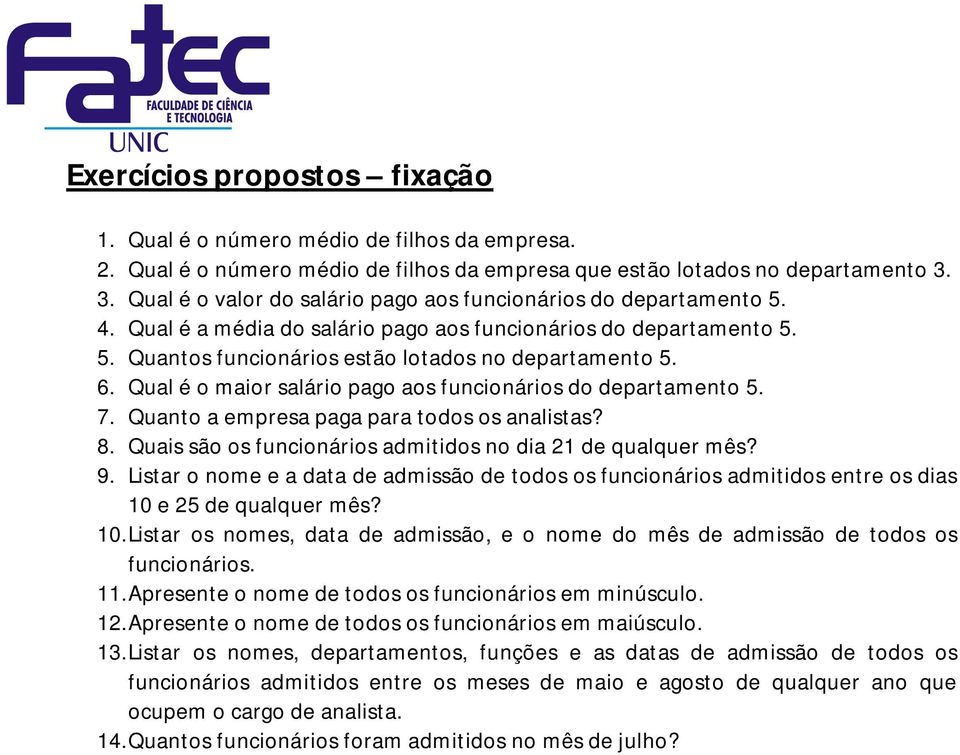 Fatec
FACULDADE DE CIÊNCIA E TECNOLOGIA
UNIC

Exercícios propostos – fixação

1. Qual é o número médio de filhos da empresa.
2. Qual é o número médio de filhos da empresa que estão lotados no departamento 3.
3. Qual é o valor do salário pago aos funcionários do departamento 5.
4. Qual é a média do salário pago aos funcionários do departamento 5.
5. Quantos funcionários estão lotados no departamento 5.
6. Qual é o maior salário pago aos funcionários do departamento 5.
7. Quanto a empresa paga para todos os analistas?
8. Quais são os funcionários admitidos no dia 21 de qualquer mês?
9. Listar o nome e a data de admissão de todos os funcionários admitidos entre os dias 10 e 25 de qualquer mês?
10. Listar os nomes, data de admissão, e o nome do mês de admissão de todos os funcionários.
11. Apresente o nome de todos os funcionários em minúsculo.
12. Apresente o nome de todos os funcionários em maiúsculo.
13. Listar os nomes, departamentos, funções e as datas de admissão de todos os funcionários admitidos entre os meses de maio e agosto de qualquer ano que ocupem o cargo de analista.
14. Quantos funcionários foram admitidos no mês de julho?